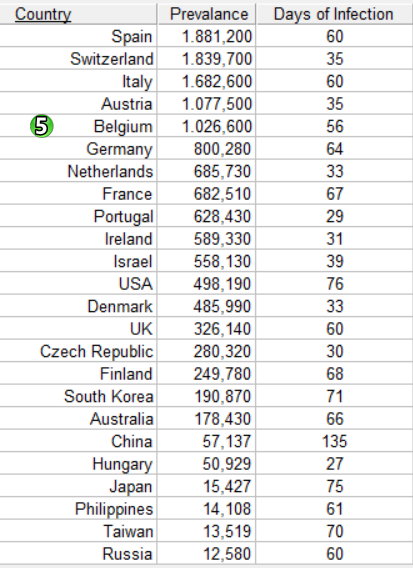 | Country | Prevalance | Days of Infection |
|---|---|---|
| Spain | 1.881,200 | 60 |
| Switzerland | 1.839,700 | 35 |
| Italy | 1.682,600 | 60 |
| Austria | 1.077,500 | 35 |
| 5 Belgium | 1.026,600 | 56 |
| Germany | 800,280 | 64 |
| Netherlands | 685,730 | 33 |
| France | 682,510 | 67 |
| Portugal | 628,430 | 29 |
| Ireland | 589,330 | 31 |
| Israel | 558,130 | 39 |
| USA | 498,190 | 76 |
| Denmark | 485,990 | 33 |
| UK | 326,140 | 60 |
| Czech Republic | 280,320 | 30 |
| Finland | 249,780 | 68 |
| South Korea | 190,870 | 71 |
| Australia | 178,430 | 66 |
| China | 57,137 | 135 |
| Hungary | 50,929 | 27 |
| Japan | 15,427 | 75 |
| Philippines | 14,108 | 61 |
| Taiwan | 13,519 | 70 |
| Russia | 12,580 | 60 |